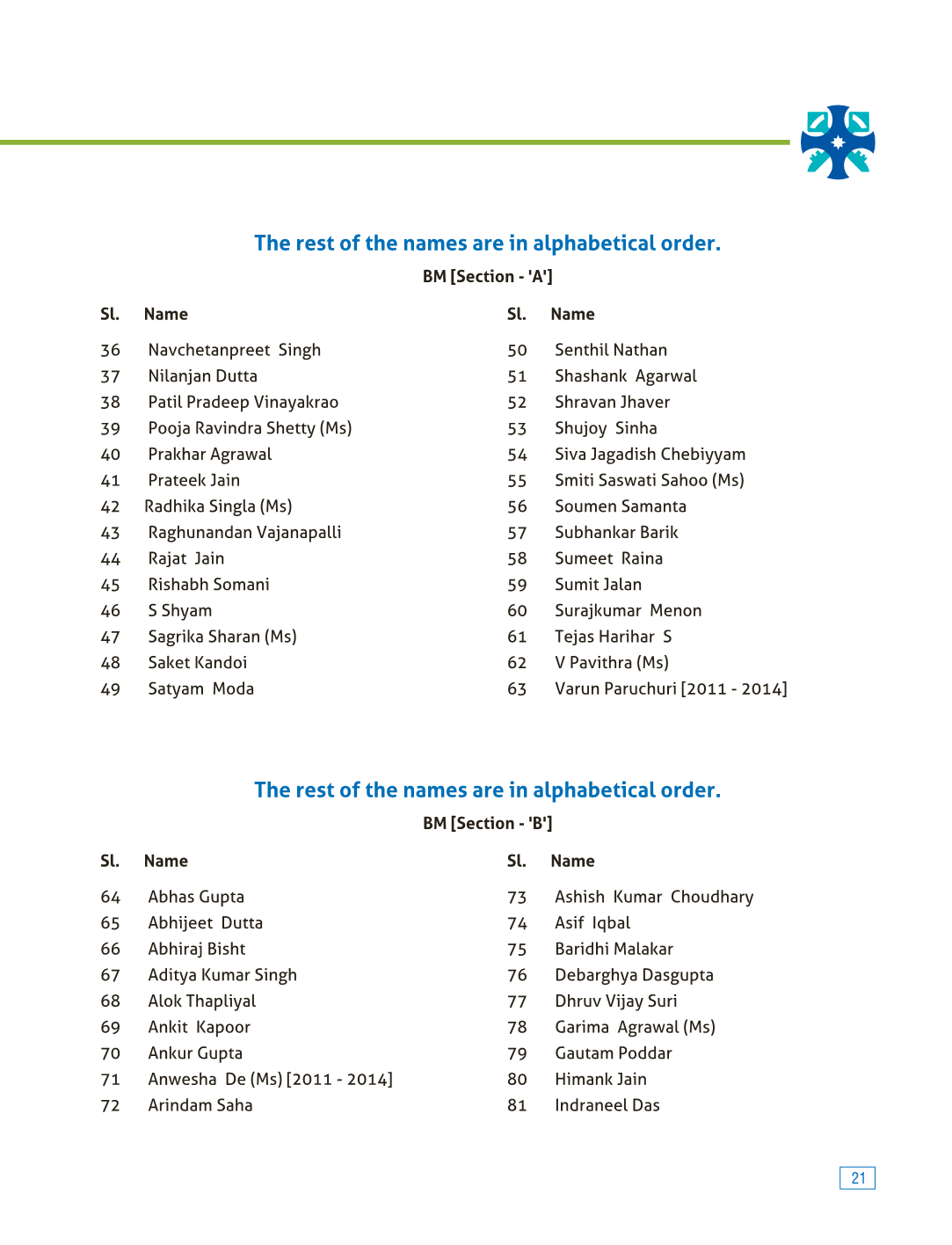 The rest of the names are in alphabetical order.

BM [Section - 'A']

| Sl. | Name |
|---|---|
| 36 | Navchetanpreet Singh |
| 37 | Nilanjan Dutta |
| 38 | Patil Pradeep Vinayakrao |
| 39 | Pooja Ravindra Shetty (Ms) |
| 40 | Prakhar Agrawal |
| 41 | Prateek Jain |
| 42 | Radhika Singla (Ms) |
| 43 | Raghunandan Vajanapalli |
| 44 | Rajat Jain |
| 45 | Rishabh Somani |
| 46 | S Shyam |
| 47 | Sagrika Sharan (Ms) |
| 48 | Saket Kandoi |
| 49 | Satyam Moda |

| Sl. | Name |
|---|---|
| 50 | Senthil Nathan |
| 51 | Shashank Agarwal |
| 52 | Shravan Jhaver |
| 53 | Shujoy Sinha |
| 54 | Siva Jagadish Chebiyyam |
| 55 | Smiti Saswati Sahoo (Ms) |
| 56 | Soumen Samanta |
| 57 | Subhankar Barik |
| 58 | Sumeet Raina |
| 59 | Sumit Jalan |
| 60 | Surajkumar Menon |
| 61 | Tejas Harihar S |
| 62 | V Pavithra (Ms) |
| 63 | Varun Paruchuri [2011 - 2014] |

The rest of the names are in alphabetical order.

BM [Section - 'B']

| Sl. | Name |
|---|---|
| 64 | Abhas Gupta |
| 65 | Abhijeet Dutta |
| 66 | Abhiraj Bisht |
| 67 | Aditya Kumar Singh |
| 68 | Alok Thapliyal |
| 69 | Ankit Kapoor |
| 70 | Ankur Gupta |
| 71 | Anwesha De (Ms) [2011 - 2014] |
| 72 | Arindam Saha |

| Sl. | Name |
|---|---|
| 73 | Ashish Kumar Choudhary |
| 74 | Asif Iqbal |
| 75 | Baridhi Malakar |
| 76 | Debarghya Dasgupta |
| 77 | Dhruv Vijay Suri |
| 78 | Garima Agrawal (Ms) |
| 79 | Gautam Poddar |
| 80 | Himank Jain |
| 81 | Indraneel Das |

21